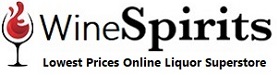 WineSpirits
Lowest Prices Online Liquor Superstore